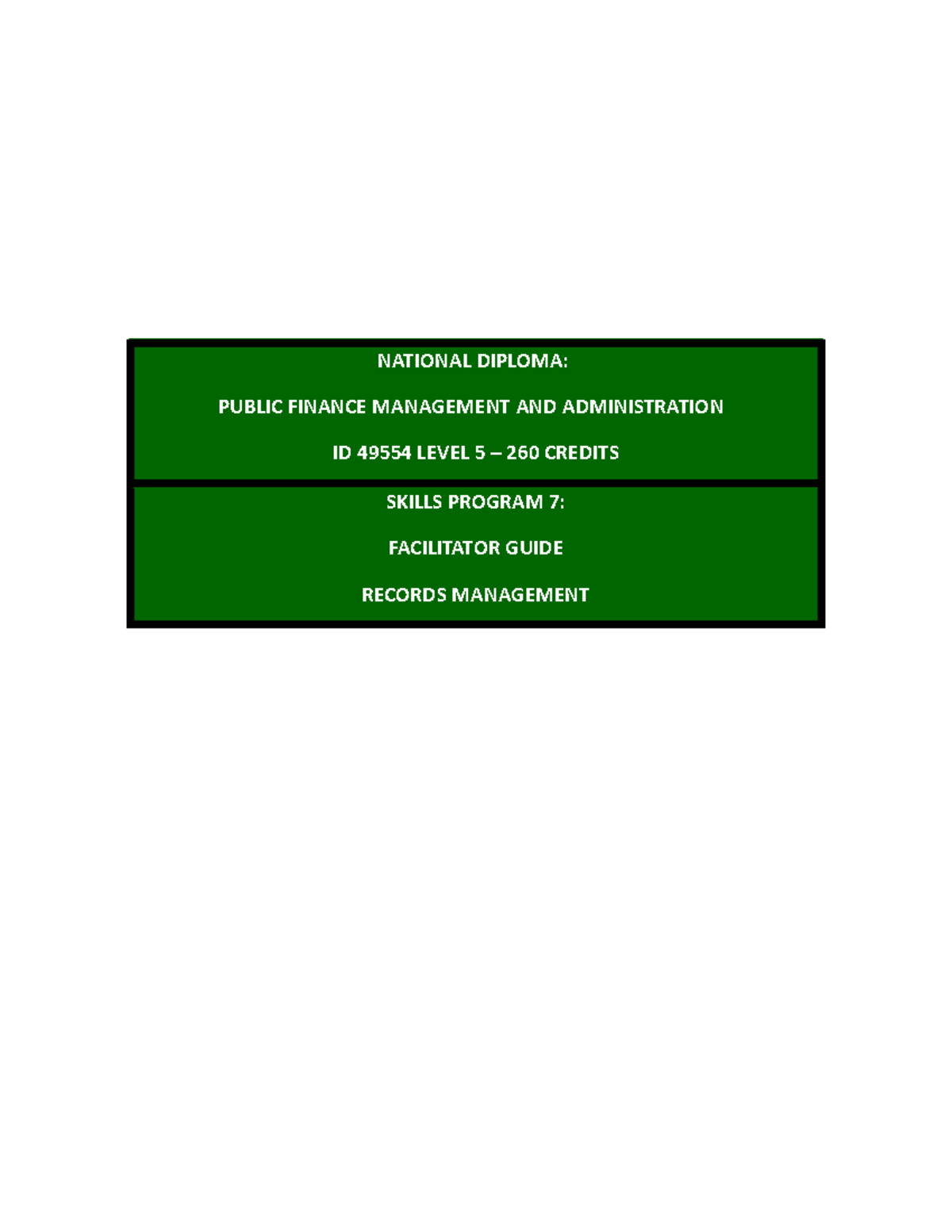 NATIONAL DIPLOMA:

PUBLIC FINANCE MANAGEMENT AND ADMINISTRATION

ID 49554 LEVEL 5 – 260 CREDITS

SKILLS PROGRAM 7:

FACILITATOR GUIDE

RECORDS MANAGEMENT